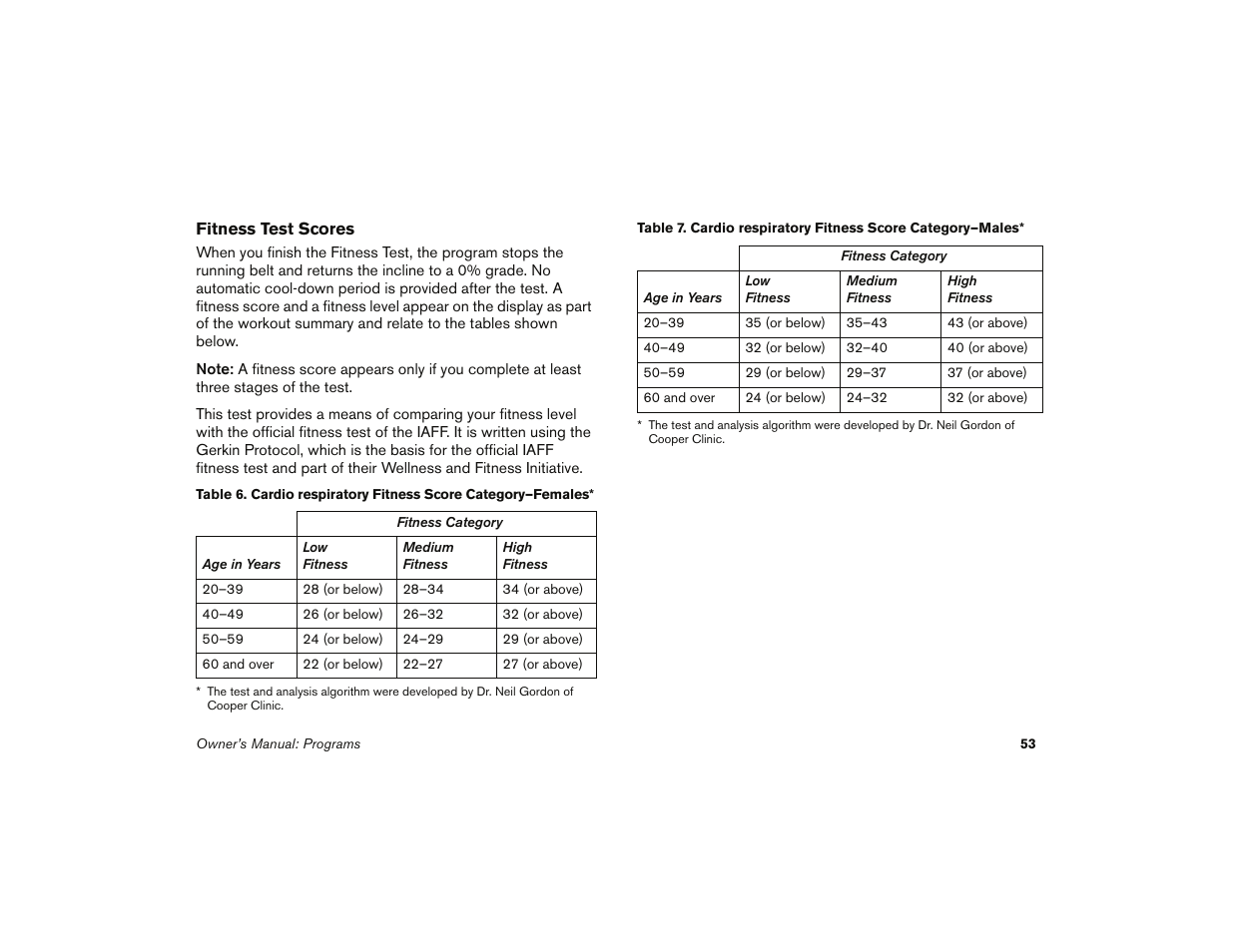 Fitness Test Scores

When you finish the Fitness Test, the program stops the running belt and returns the incline to a 0% grade. No automatic cool-down period is provided after the test. A fitness score and a fitness level appear on the display as part of the workout summary and relate to the tables shown below.

Note: A fitness score appears only if you complete at least three stages of the test.

This test provides a means of comparing your fitness level with the official fitness test of the IAFF. It is written using the Gerkin Protocol, which is the basis for the official IAFF fitness test and part of their Wellness and Fitness Initiative.

Table 6. Cardio respiratory Fitness Score Category–Females*

| | Fitness Category | | |
|---|---|---|---|
| Age in Years | Low Fitness | Medium Fitness | High Fitness |
| 20–39 | 28 (or below) | 28–34 | 34 (or above) |
| 40–49 | 26 (or below) | 26–32 | 32 (or above) |
| 50–59 | 24 (or below) | 24–29 | 29 (or above) |
| 60 and over | 22 (or below) | 22–27 | 27 (or above) |

* The test and analysis algorithm were developed by Dr. Neil Gordon of Cooper Clinic.

Table 7. Cardio respiratory Fitness Score Category–Males*

| | Fitness Category | | |
|---|---|---|---|
| Age in Years | Low Fitness | Medium Fitness | High Fitness |
| 20–39 | 35 (or below) | 35–43 | 43 (or above) |
| 40–49 | 32 (or below) | 32–40 | 40 (or above) |
| 50–59 | 29 (or below) | 29–37 | 37 (or above) |
| 60 and over | 24 (or below) | 24–32 | 32 (or above) |

* The test and analysis algorithm were developed by Dr. Neil Gordon of Cooper Clinic.

Owner's Manual: Programs

53